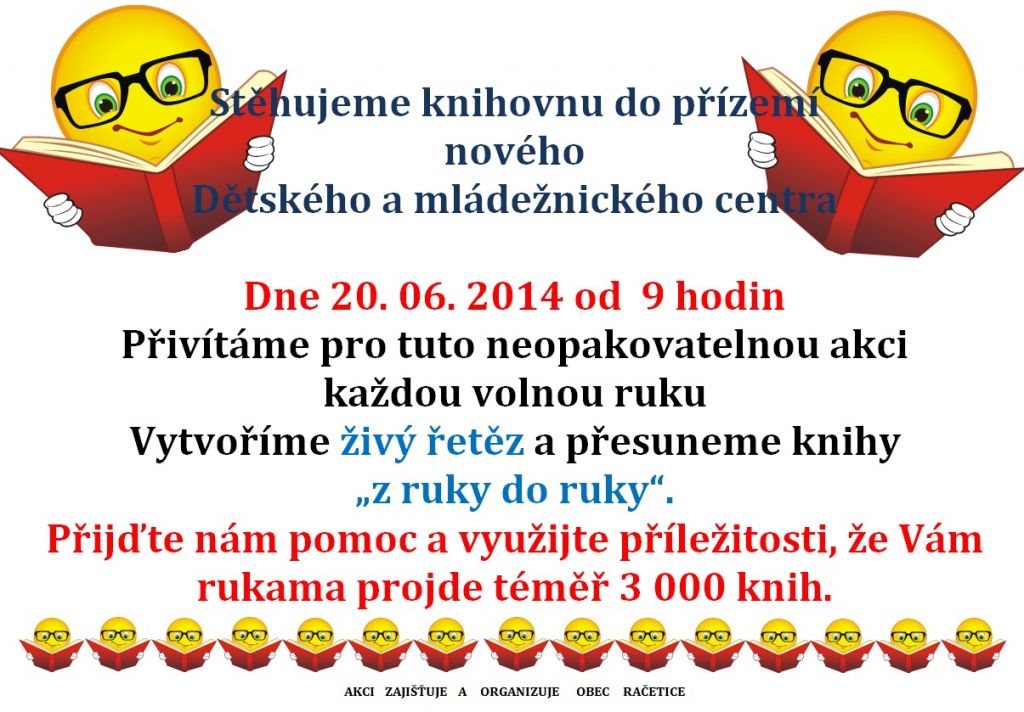 Stěhujeme knihovnu do přízemí
nového
Dětského a mládežnického centra

Dne 20. 06. 2014 od 9 hodin
Přivítáme pro tuto neopakovatelnou akci
každou volnou ruku
Vytvoříme živý řetěz a přesuneme knihy
„z ruky do ruky“.
Přijďte nám pomoc a využijte příležitosti, že Vám
rukama projde téměř 3 000 knih.

AKCI ZAJIŠŤUJE A ORGANIZUJE OBEC RAČETICE